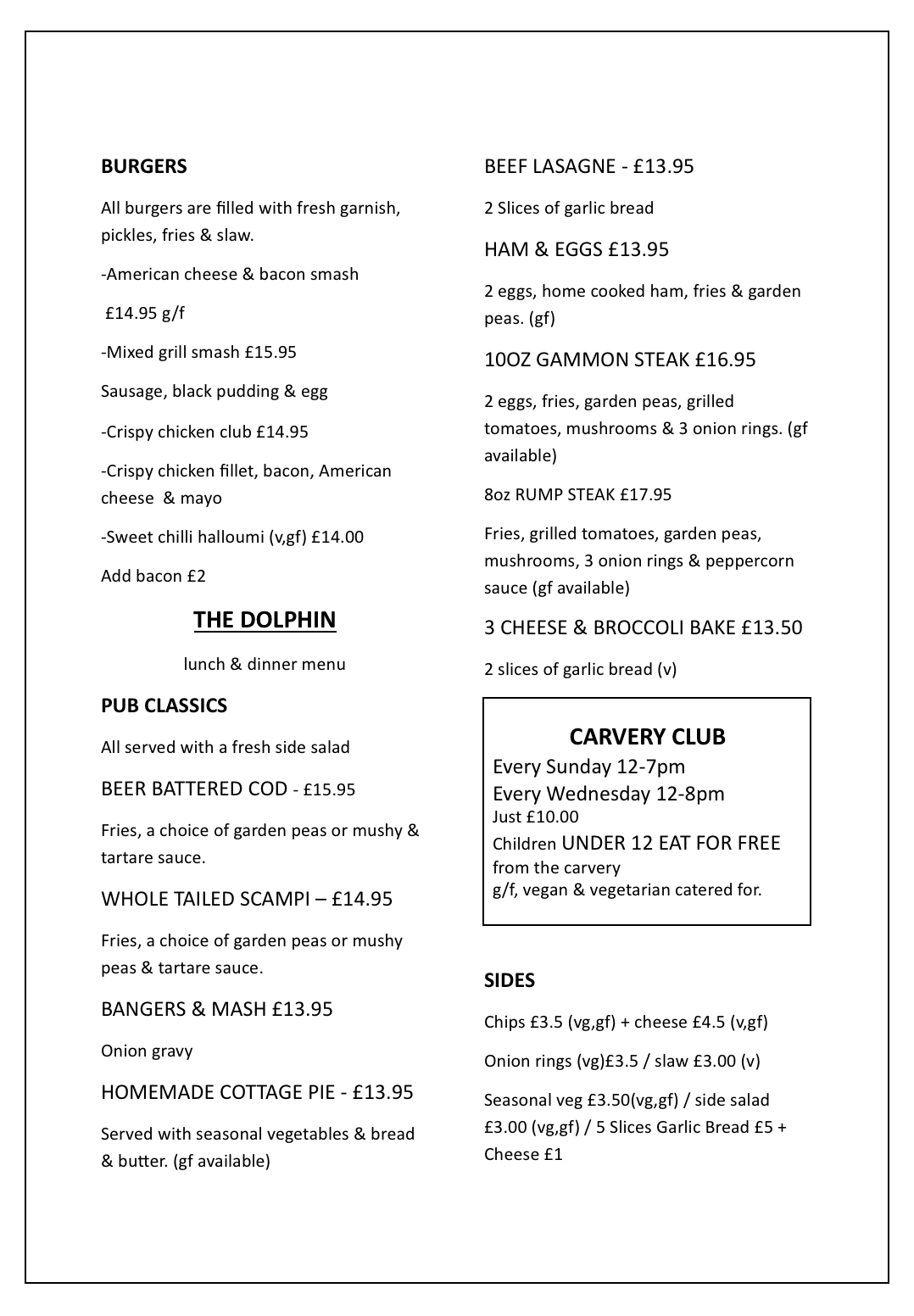 BURGERS

All burgers are filled with fresh garnish, pickles, fries & slaw.

-American cheese & bacon smash

£14.95 g/f

-Mixed grill smash £15.95

Sausage, black pudding & egg

-Crispy chicken club £14.95

-Crispy chicken fillet, bacon, American cheese & mayo

-Sweet chilli halloumi (v,gf) £14.00

Add bacon £2

THE DOLPHIN

lunch & dinner menu

PUB CLASSICS

All served with a fresh side salad

BEER BATTERED COD - £15.95

Fries, a choice of garden peas or mushy & tartare sauce.

WHOLE TAILED SCAMPI – £14.95

Fries, a choice of garden peas or mushy peas & tartare sauce.

BANGERS & MASH £13.95

Onion gravy

HOMEMADE COTTAGE PIE - £13.95

Served with seasonal vegetables & bread & butter. (gf available)

BEEF LASAGNE - £13.95

2 Slices of garlic bread

HAM & EGGS £13.95

2 eggs, home cooked ham, fries & garden peas. (gf)

10OZ GAMMON STEAK £16.95

2 eggs, fries, garden peas, grilled tomatoes, mushrooms & 3 onion rings. (gf available)

8oz RUMP STEAK £17.95

Fries, grilled tomatoes, garden peas, mushrooms, 3 onion rings & peppercorn sauce (gf available)

3 CHEESE & BROCCOLI BAKE £13.50

2 slices of garlic bread (v)

CARVERY CLUB
Every Sunday 12-7pm
Every Wednesday 12-8pm
Just £10.00
Children UNDER 12 EAT FOR FREE from the carvery
g/f, vegan & vegetarian catered for.

SIDES

Chips £3.5 (vg,gf) + cheese £4.5 (v,gf)

Onion rings (vg)£3.5 / slaw £3.00 (v)

Seasonal veg £3.50(vg,gf) / side salad £3.00 (vg,gf) / 5 Slices Garlic Bread £5 + Cheese £1